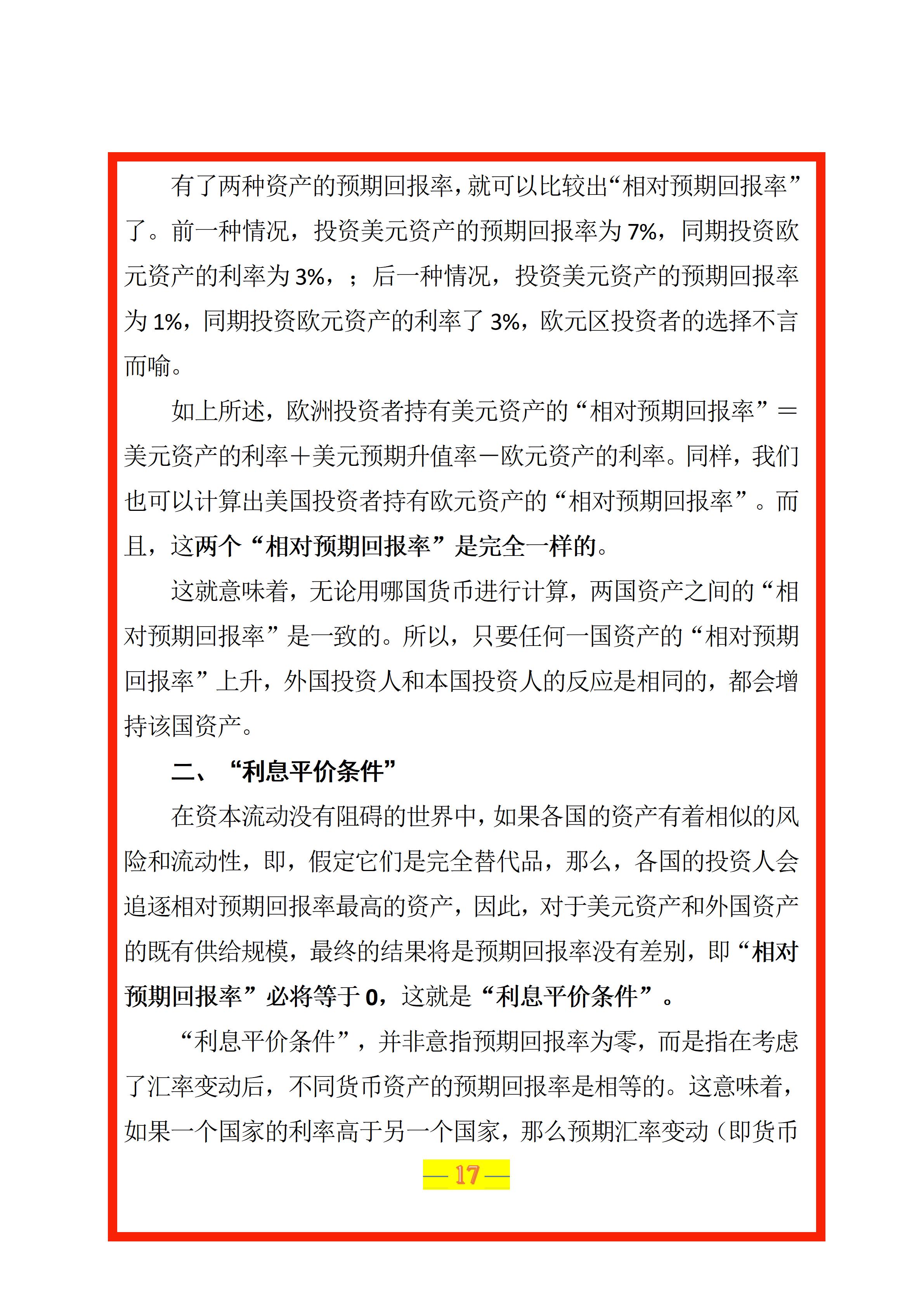 有了两种资产的预期回报率，就可以比较出“相对预期回报率”了。前一种情况，投资美元资产的预期回报率为7%，同期投资欧元资产的利率为3%，；后一种情况，投资美元资产的预期回报率为1%，同期投资欧元资产的利率了3%，欧元区投资者的选择不言而喻。

如上所述，欧洲投资者持有美元资产的“相对预期回报率”＝美元资产的利率＋美元预期升值率－欧元资产的利率。同样，我们也可以计算出美国投资者持有欧元资产的“相对预期回报率”。而且，这两个“相对预期回报率”是完全一样的。

这就意味着，无论用哪国货币进行计算，两国资产之间的“相对预期回报率”是一致的。所以，只要任何一国资产的“相对预期回报率”上升，外国投资人和本国投资人的反应是相同的，都会增持该国资产。

二、“利息平价条件”

在资本流动没有阻碍的世界中，如果各国的资产有着相似的风险和流动性，即，假定它们是完全替代品，那么，各国的投资人会追逐相对预期回报率最高的资产，因此，对于美元资产和外国资产的既有供给规模，最终的结果将是预期回报率没有差别，即“相对预期回报率”必将等于0，这就是“利息平价条件”。

“利息平价条件”，并非意指预期回报率为零，而是指在考虑了汇率变动后，不同货币资产的预期回报率是相等的。这意味着，如果一个国家的利率高于另一个国家，那么预期汇率变动（即货币

—17—